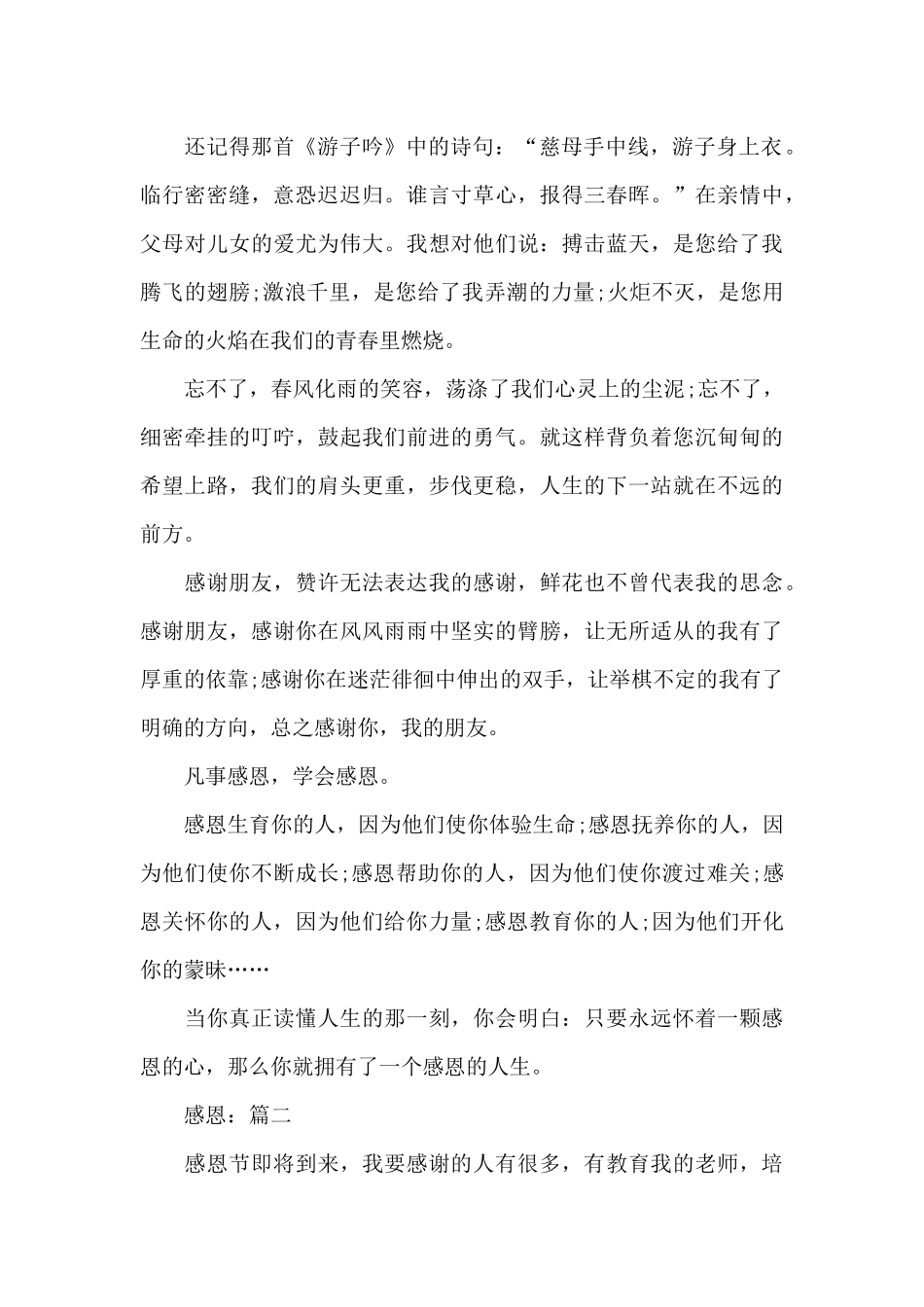 还记得那首《游子吟》中的诗句：“慈母手中线，游子身上衣。临行密密缝，意恐迟迟归。谁言寸草心，报得三春晖。”在亲情中，父母对儿女的爱尤为伟大。我想对他们说：搏击蓝天，是您给了我腾飞的翅膀;激浪千里，是您给了我弄潮的力量;火炬不灭，是您用生命的火焰在我们的青春里燃烧。

忘不了，春风化雨的笑容，荡涤了我们心灵上的尘泥;忘不了，细密牵挂的叮咛，鼓起我们前进的勇气。就这样背负着您沉甸甸的希望上路，我们的肩头更重，步伐更稳，人生的下一站就在不远的前方。

感谢朋友，赞许无法表达我的感谢，鲜花也不曾代表我的思念。感谢朋友，感谢你在风风雨雨中坚实的臂膀，让无所适从的我有了厚重的依靠;感谢你在迷茫徘徊中伸出的双手，让举棋不定的我有了明确的方向，总之感谢你，我的朋友。

凡事感恩，学会感恩。

感恩生育你的人，因为他们使你体验生命;感恩抚养你的人，因为他们使你不断成长;感恩帮助你的人，因为他们使你渡过难关;感恩关怀你的人，因为他们给你力量;感恩教育你的人;因为他们开化你的蒙昧……

当你真正读懂人生的那一刻，你会明白：只要永远怀着一颗感恩的心，那么你就拥有了一个感恩的人生。

感恩：篇二

感恩节即将到来，我要感谢的人有很多，有教育我的老师，培